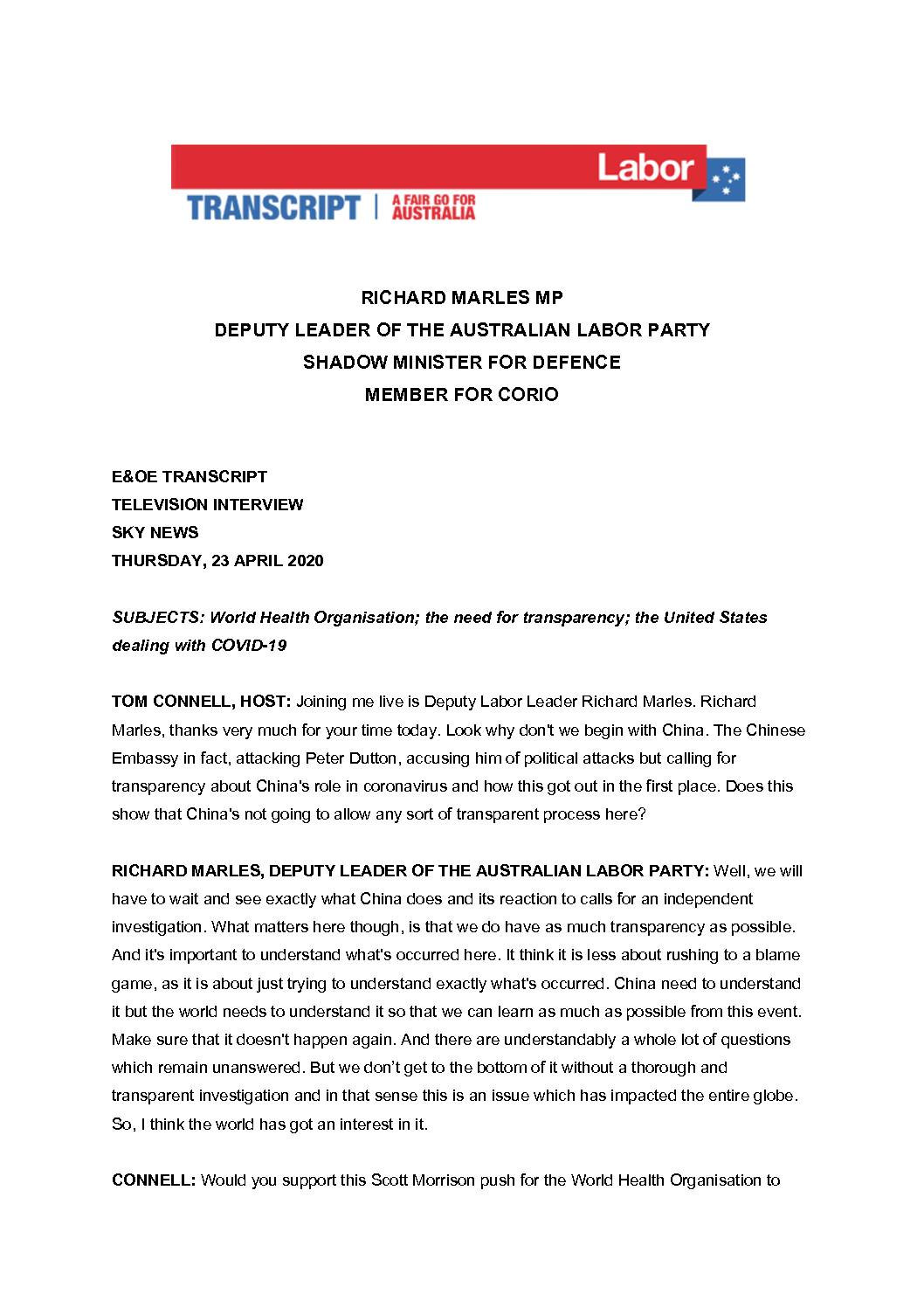 Labor

TRANSCRIPT | A FAIR GO FOR AUSTRALIA

RICHARD MARLES MP
DEPUTY LEADER OF THE AUSTRALIAN LABOR PARTY
SHADOW MINISTER FOR DEFENCE
MEMBER FOR CORIO

E&OE TRANSCRIPT
TELEVISION INTERVIEW
SKY NEWS
THURSDAY, 23 APRIL 2020

SUBJECTS: World Health Organisation; the need for transparency; the United States dealing with COVID-19

TOM CONNELL, HOST: Joining me live is Deputy Labor Leader Richard Marles. Richard Marles, thanks very much for your time today. Look why don't we begin with China. The Chinese Embassy in fact, attacking Peter Dutton, accusing him of political attacks but calling for transparency about China's role in coronavirus and how this got out in the first place. Does this show that China's not going to allow any sort of transparent process here?

RICHARD MARLES, DEPUTY LEADER OF THE AUSTRALIAN LABOR PARTY: Well, we will have to wait and see exactly what China does and its reaction to calls for an independent investigation. What matters here though, is that we do have as much transparency as possible. And it's important to understand what's occurred here. It think it is less about rushing to a blame game, as it is about just trying to understand exactly what's occurred. China need to understand it but the world needs to understand it so that we can learn as much as possible from this event. Make sure that it doesn't happen again. And there are understandably a whole lot of questions which remain unanswered. But we don't get to the bottom of it without a thorough and transparent investigation and in that sense this is an issue which has impacted the entire globe. So, I think the world has got an interest in it.

CONNELL: Would you support this Scott Morrison push for the World Health Organisation to